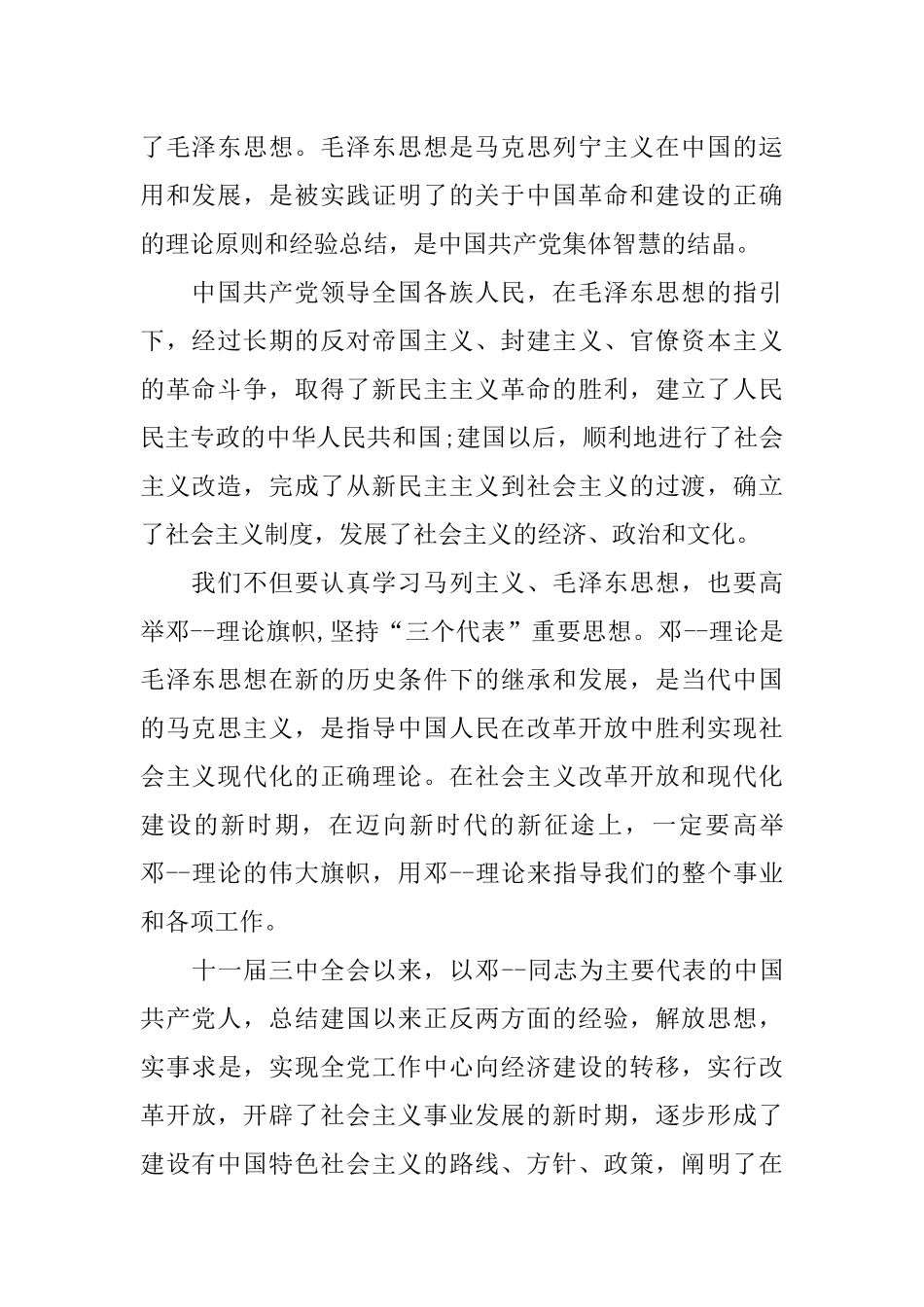 了毛泽东思想。毛泽东思想是马克思列宁主义在中国的运用和发展，是被实践证明了的关于中国革命和建设的正确的理论原则和经验总结，是中国共产党集体智慧的结晶。

中国共产党领导全国各族人民，在毛泽东思想的指引下，经过长期的反对帝国主义、封建主义、官僚资本主义的革命斗争，取得了新民主主义革命的胜利，建立了人民民主专政的中华人民共和国;建国以后，顺利地进行了社会主义改造，完成了从新民主主义到社会主义的过渡，确立了社会主义制度，发展了社会主义的经济、政治和文化。

我们不但要认真学习马列主义、毛泽东思想，也要高举邓--理论旗帜,坚持“三个代表”重要思想。邓--理论是毛泽东思想在新的历史条件下的继承和发展，是当代中国的马克思主义，是指导中国人民在改革开放中胜利实现社会主义现代化的正确理论。在社会主义改革开放和现代化建设的新时期，在迈向新时代的新征途上，一定要高举邓--理论的伟大旗帜，用邓--理论来指导我们的整个事业和各项工作。

十一届三中全会以来，以邓--同志为主要代表的中国共产党人，总结建国以来正反两方面的经验，解放思想，实事求是，实现全党工作中心向经济建设的转移，实行改革开放，开辟了社会主义事业发展的新时期，逐步形成了建设有中国特色社会主义的路线、方针、政策，阐明了在